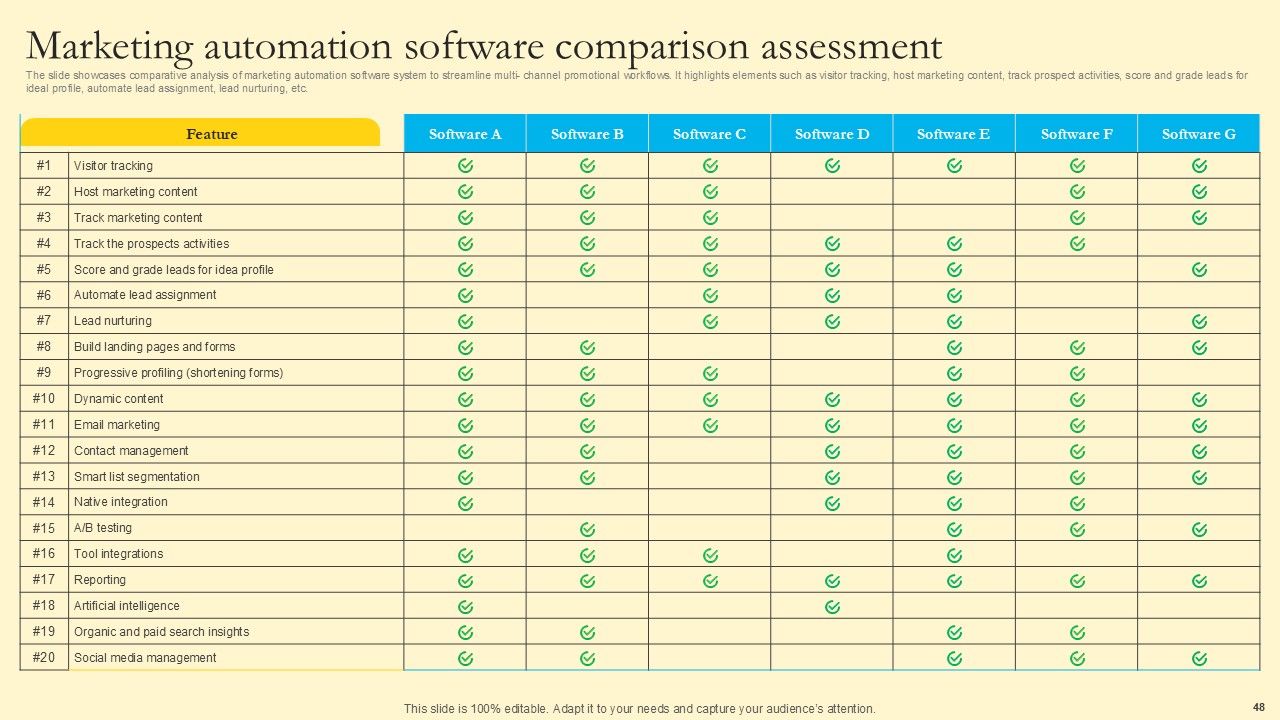 Marketing automation software comparison assessment

The slide showcases comparative analysis of marketing automation software system to streamline multi- channel promotional workflows. It highlights elements such as visitor tracking, host marketing content, track prospect activities, score and grade leads for ideal profile, automate lead assignment, lead nurturing, etc.

| | Feature | Software A | Software B | Software C | Software D | Software E | Software F | Software G |
|---|---|---|---|---|---|---|---|---|
| #1 | Visitor tracking | ✓ | ✓ | ✓ | ✓ | ✓ | ✓ | ✓ |
| #2 | Host marketing content | ✓ | ✓ | ✓ | | | ✓ | ✓ |
| #3 | Track marketing content | ✓ | ✓ | ✓ | | | ✓ | ✓ |
| #4 | Track the prospects activities | ✓ | ✓ | ✓ | ✓ | ✓ | ✓ | |
| #5 | Score and grade leads for idea profile | ✓ | ✓ | ✓ | ✓ | ✓ | | ✓ |
| #6 | Automate lead assignment | ✓ | | ✓ | ✓ | ✓ | | |
| #7 | Lead nurturing | ✓ | | ✓ | ✓ | ✓ | | ✓ |
| #8 | Build landing pages and forms | ✓ | ✓ | | | ✓ | ✓ | ✓ |
| #9 | Progressive profiling (shortening forms) | ✓ | ✓ | ✓ | | ✓ | ✓ | |
| #10 | Dynamic content | ✓ | ✓ | ✓ | ✓ | ✓ | ✓ | ✓ |
| #11 | Email marketing | ✓ | ✓ | ✓ | ✓ | ✓ | ✓ | ✓ |
| #12 | Contact management | ✓ | ✓ | | ✓ | ✓ | ✓ | ✓ |
| #13 | Smart list segmentation | ✓ | ✓ | | ✓ | ✓ | ✓ | ✓ |
| #14 | Native integration | ✓ | | | ✓ | ✓ | ✓ | |
| #15 | A/B testing | | ✓ | | | ✓ | ✓ | ✓ |
| #16 | Tool integrations | ✓ | ✓ | ✓ | | ✓ | | |
| #17 | Reporting | ✓ | ✓ | ✓ | ✓ | ✓ | ✓ | ✓ |
| #18 | Artificial intelligence | ✓ | | | ✓ | | | |
| #19 | Organic and paid search insights | ✓ | ✓ | | | ✓ | ✓ | |
| #20 | Social media management | ✓ | ✓ | | | ✓ | ✓ | ✓ |

This slide is 100% editable. Adapt it to your needs and capture your audience's attention.

48